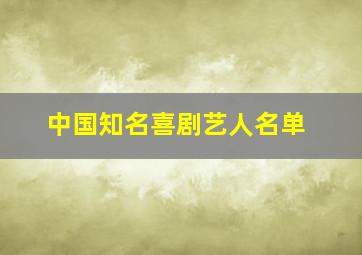 中国知名喜剧艺人名单